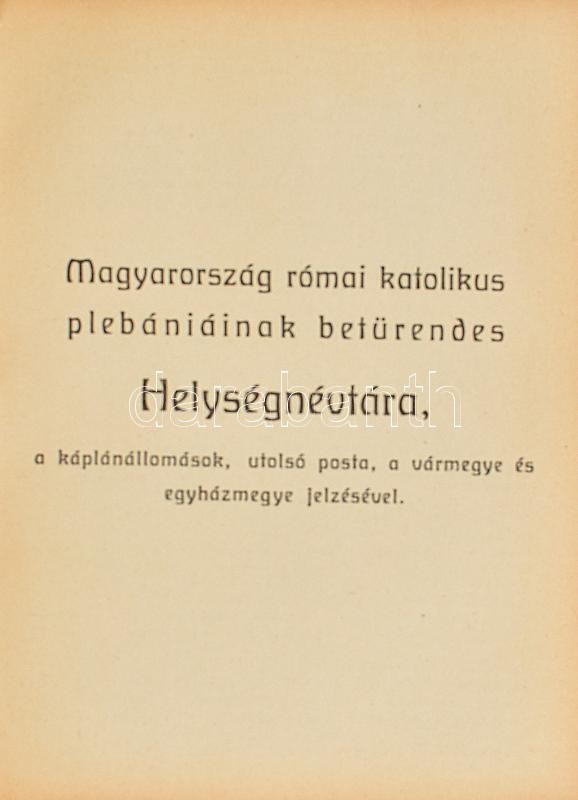 Magyarország római katolikus plebániáinak betürendes

Helységnévtára,

a káplánállomások, utolsó posta, a vármegye és egyházmegye jelzésével.

darabanth